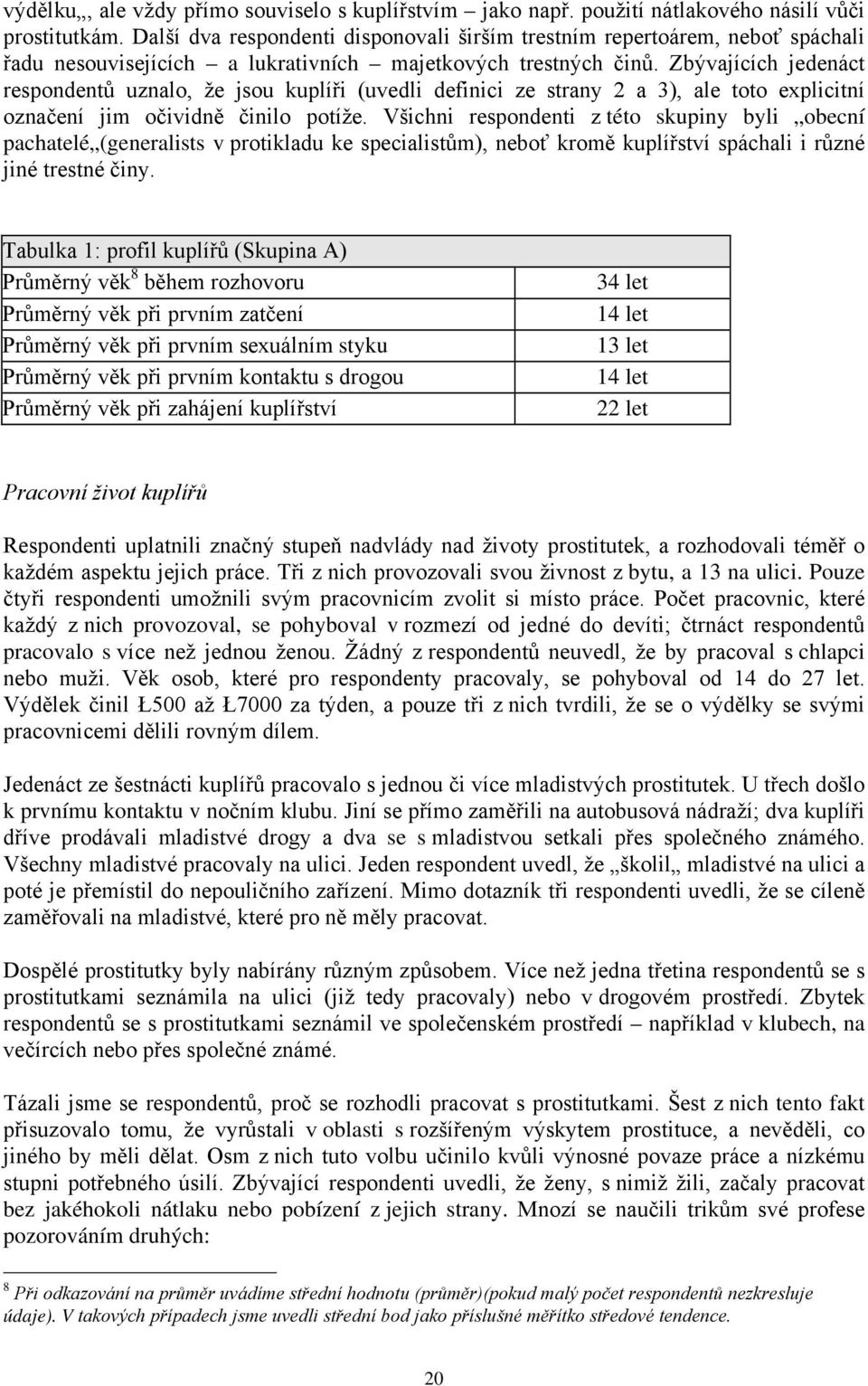 výdělku„, ale vždy přímo souviselo s kuplířstvím – jako např. použití nátlakového násilí vůči prostitutkám. Další dva respondenti disponovali širším trestním repertoárem, neboť spáchali řadu nesouvisejících – a lukrativních – majetkových trestných činů. Zbývajících jedenáct respondentů uznalo, že jsou kuplíři (uvedli definici ze strany 2 a 3), ale toto explicitní označení jim očividně činilo potíže. Všichni respondenti z této skupiny byli „obecní pachatelé„(generalists v protikladu ke specialistům), neboť kromě kuplířství spáchali i různé jiné trestné činy.

| Tabulka 1: profil kuplířů (Skupina A) | |
|---|---|
| Průměrný věk$^8$ během rozhovoru | 34 let |
| Průměrný věk při prvním zatčení | 14 let |
| Průměrný věk při prvním sexuálním styku | 13 let |
| Průměrný věk při prvním kontaktu s drogou | 14 let |
| Průměrný věk při zahájení kuplířství | 22 let |

Pracovní život kuplířů

Respondenti uplatnili značný stupeň nadvlády nad životy prostitutek, a rozhodovali téměř o každém aspektu jejich práce. Tři z nich provozovali svou živnost z bytu, a 13 na ulici. Pouze čtyři respondenti umožnili svým pracovnicím zvolit si místo práce. Počet pracovnic, které každý z nich provozoval, se pohyboval v rozmezí od jedné do devíti; čtrnáct respondentů pracovalo s více než jednou ženou. Žádný z respondentů neuvedl, že by pracoval s chlapci nebo muži. Věk osob, které pro respondenty pracovaly, se pohyboval od 14 do 27 let. Výdělek činil Ł500 až Ł7000 za týden, a pouze tři z nich tvrdili, že se o výdělky se svými pracovnicemi dělili rovným dílem.

Jedenáct ze šestnácti kuplířů pracovalo s jednou či více mladistvých prostitutek. U třech došlo k prvnímu kontaktu v nočním klubu. Jiní se přímo zaměřili na autobusová nádraží; dva kuplíři dříve prodávali mladistvé drogy a dva se s mladistvou setkali přes společného známého. Všechny mladistvé pracovaly na ulici. Jeden respondent uvedl, že „školil„ mladistvé na ulici a poté je přemístil do nepouličního zařízení. Mimo dotazník tři respondenti uvedli, že se cíleně zaměřovali na mladistvé, které pro ně měly pracovat.

Dospělé prostitutky byly nabírány různým způsobem. Více než jedna třetina respondentů se s prostitutkami seznámila na ulici (již tedy pracovaly) nebo v drogovém prostředí. Zbytek respondentů se s prostitutkami seznámil ve společenském prostředí – například v klubech, na večírcích nebo přes společné známé.

Tázali jsme se respondentů, proč se rozhodli pracovat s prostitutkami. Šest z nich tento fakt přisuzovalo tomu, že vyrůstali v oblasti s rozšířeným výskytem prostituce, a nevěděli, co jiného by měli dělat. Osm z nich tuto volbu učinilo kvůli výnosné povaze práce a nízkému stupni potřebného úsilí. Zbývající respondenti uvedli, že ženy, s nimiž žili, začaly pracovat bez jakéhokoli nátlaku nebo pobízení z jejich strany. Mnozí se naučili trikům své profese pozorováním druhých:

$^8$ Při odkazování na průměr uvádíme střední hodnotu (průměr)(pokud malý počet respondentů nezkresluje údaje). V takových případech jsme uvedli střední bod jako příslušné měřítko středové tendence.

20